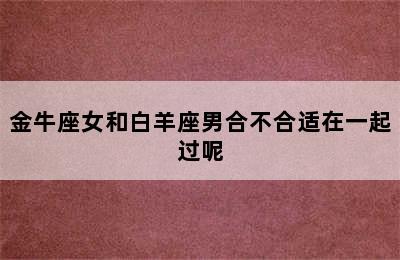 金牛座女和白羊座男合不合适在一起过呢